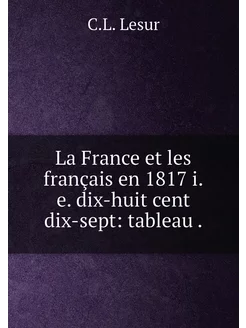 C.L. Lesur

La France et les français en 1817 i. e. dix-huit cent dix-sept: tableau .